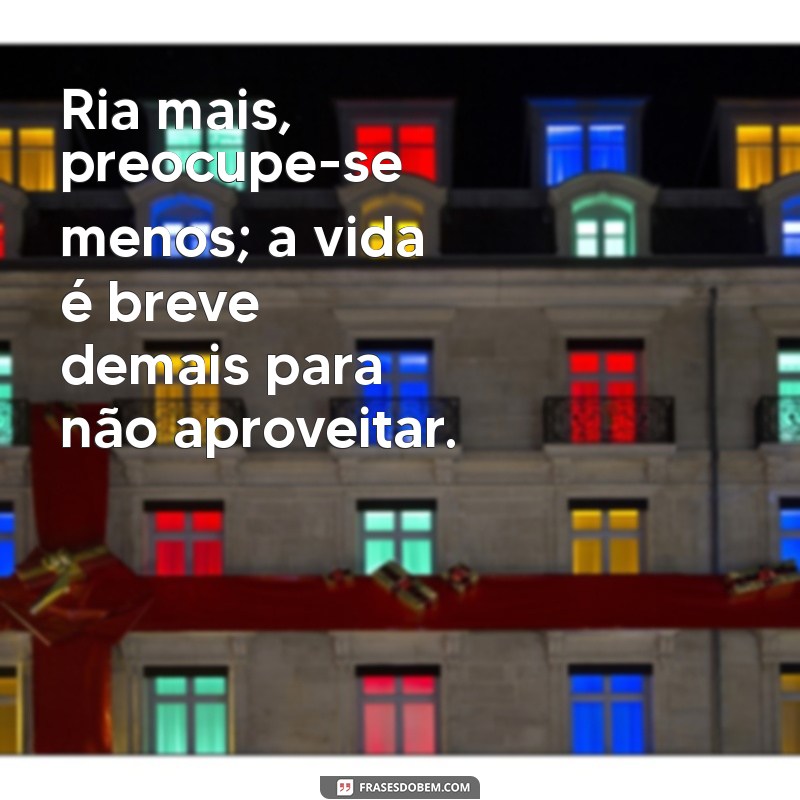 Ria mais, preocupe-se menos; a vida é breve demais para não aproveitar.

FRASESDOBEM.COM